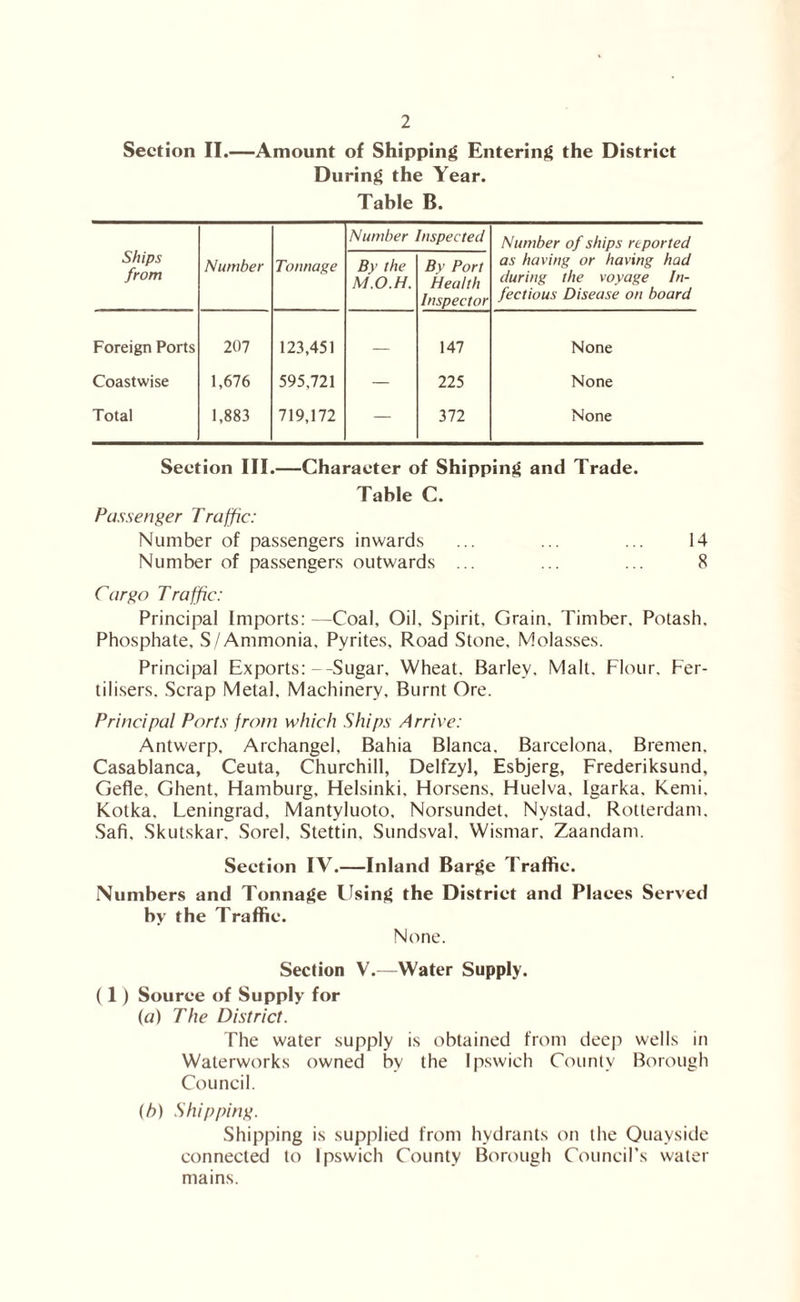 2

Section II.—Amount of Shipping Entering the District During the Year.

Table B.

| Ships from | Number | Tonnage | Number Inspected By the M.O.H. | Number Inspected By Port Health Inspector | Number of ships reported as having or having had during the voyage Infectious Disease on board |
|---|---|---|---|---|---|
| Foreign Ports | 207 | 123,451 | — | 147 | None |
| Coastwise | 1,676 | 595,721 | — | 225 | None |
| Total | 1,883 | 719,172 | — | 372 | None |

Section III.—Character of Shipping and Trade.

Table C.

Passenger Traffic:

Number of passengers inwards ... ... ... 14
Number of passengers outwards ... ... ... 8

Cargo Traffic:

Principal Imports:—Coal, Oil, Spirit, Grain, Timber, Potash, Phosphate, S/Ammonia, Pyrites, Road Stone, Molasses.

Principal Exports:—Sugar, Wheat, Barley, Malt, Flour, Fertilisers, Scrap Metal, Machinery, Burnt Ore.

Principal Ports from which Ships Arrive:

Antwerp, Archangel, Bahia Blanca, Barcelona, Bremen, Casablanca, Ceuta, Churchill, Delfzyl, Esbjerg, Frederiksund, Gefle, Ghent, Hamburg, Helsinki, Horsens, Huelva, Igarka, Kemi, Kotka, Leningrad, Mantyluoto, Norsundet, Nystad, Rotterdam, Safi, Skutskar, Sorel, Stettin, Sundsval, Wismar, Zaandam.

Section IV.—Inland Barge Traffic.

Numbers and Tonnage Using the District and Places Served by the Traffic.

None.

Section V.—Water Supply.

(1) Source of Supply for

(a) The District.

The water supply is obtained from deep wells in Waterworks owned by the Ipswich County Borough Council.

(b) Shipping.

Shipping is supplied from hydrants on the Quayside connected to Ipswich County Borough Council's water mains.